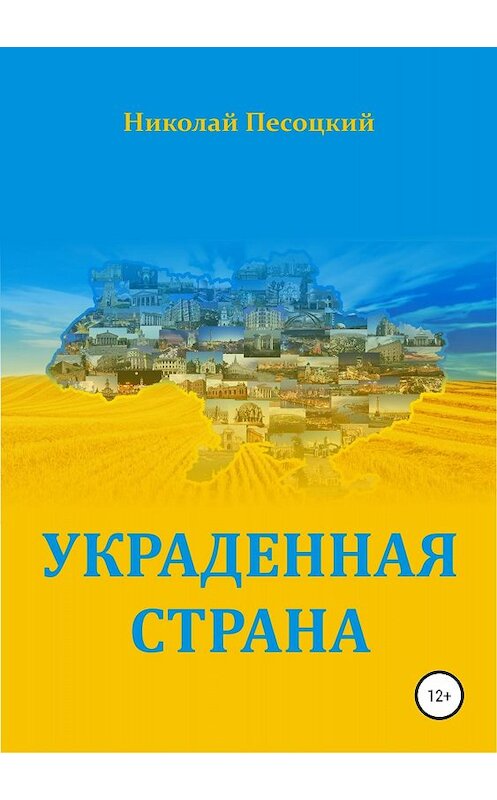 Николай Песоцкий

УКРАДЕННАЯ СТРАНА

12+